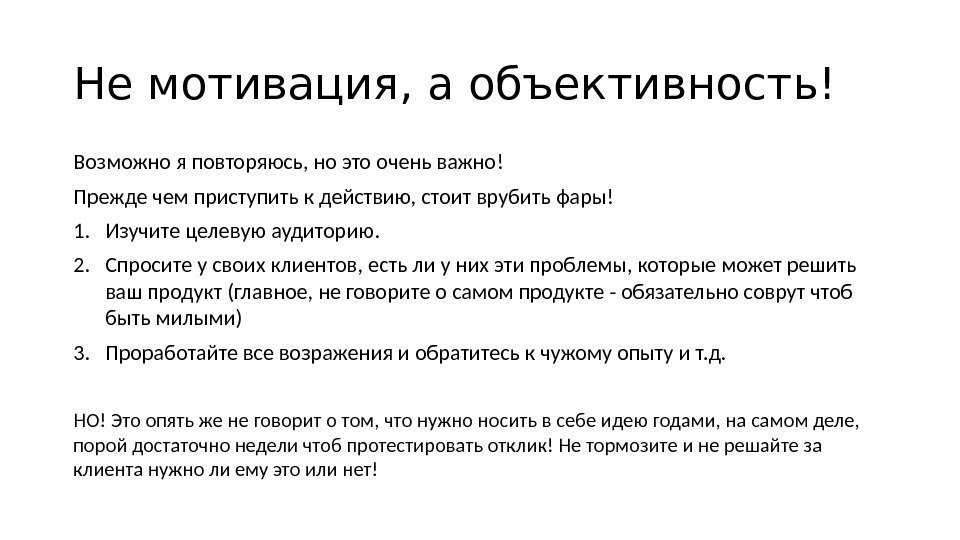 Не мотивация, а объективность!

Возможно я повторяюсь, но это очень важно!

Прежде чем приступить к действию, стоит врубить фары!

1. Изучите целевую аудиторию.
2. Спросите у своих клиентов, есть ли у них эти проблемы, которые может решить ваш продукт (главное, не говорите о самом продукте - обязательно соврут чтоб быть милыми)
3. Проработайте все возражения и обратитесь к чужому опыту и т.д.

НО! Это опять же не говорит о том, что нужно носить в себе идею годами, на самом деле, порой достаточно недели чтоб протестировать отклик! Не тормозите и не решайте за клиента нужно ли ему это или нет!